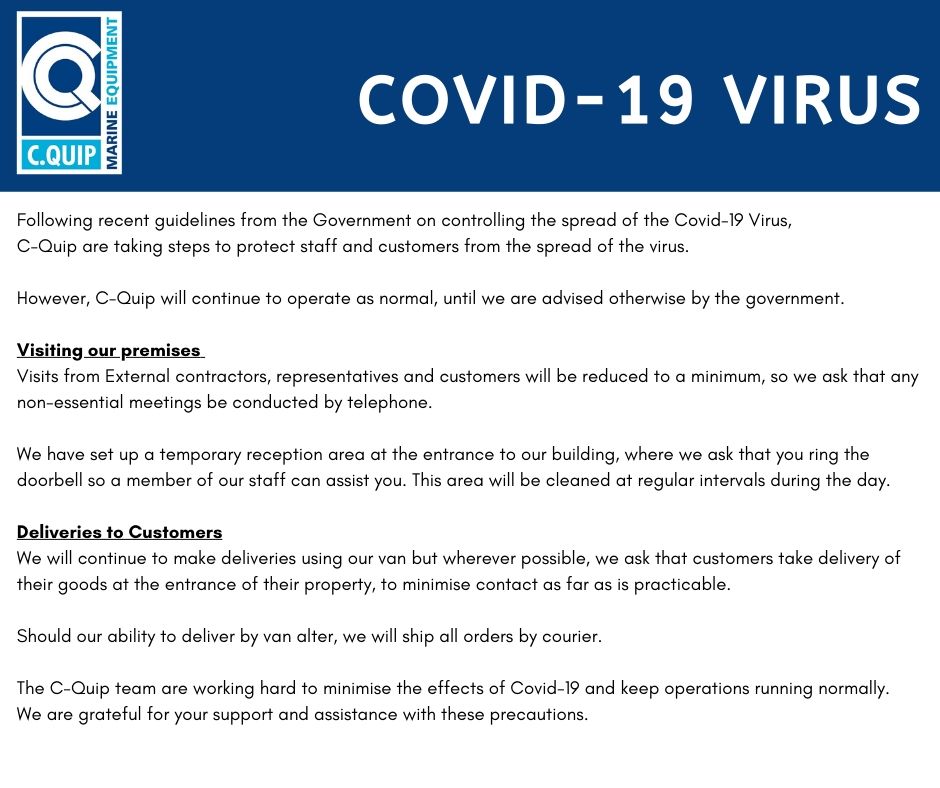 C.QUIP
MARINE EQUIPMENT

COVID-19 VIRUS

Following recent guidelines from the Government on controlling the spread of the Covid-19 Virus, C-Quip are taking steps to protect staff and customers from the spread of the virus.

However, C-Quip will continue to operate as normal, until we are advised otherwise by the government.

Visiting our premises
Visits from External contractors, representatives and customers will be reduced to a minimum, so we ask that any non-essential meetings be conducted by telephone.

We have set up a temporary reception area at the entrance to our building, where we ask that you ring the doorbell so a member of our staff can assist you. This area will be cleaned at regular intervals during the day.

Deliveries to Customers
We will continue to make deliveries using our van but wherever possible, we ask that customers take delivery of their goods at the entrance of their property, to minimise contact as far as is practicable.

Should our ability to deliver by van alter, we will ship all orders by courier.

The C-Quip team are working hard to minimise the effects of Covid-19 and keep operations running normally. We are grateful for your support and assistance with these precautions.